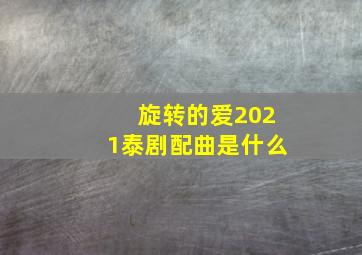 旋转的爱2021泰剧配曲是什么